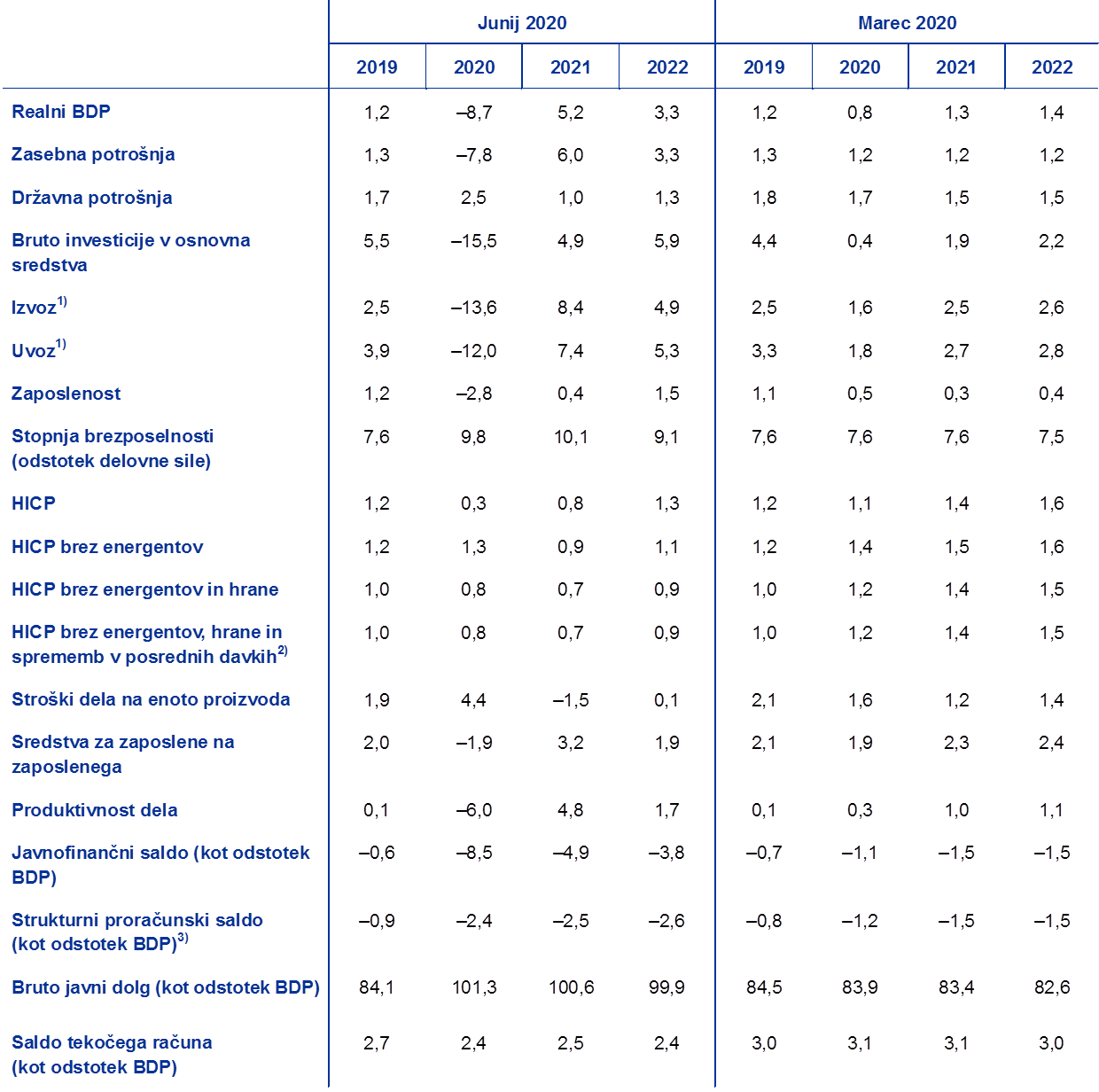 |  | Junij 2020 | | | | Marec 2020 | | | |
|---|---|---|---|---|---|---|---|---|
|  | 2019 | 2020 | 2021 | 2022 | 2019 | 2020 | 2021 | 2022 |
| Realni BDP | 1,2 | –8,7 | 5,2 | 3,3 | 1,2 | 0,8 | 1,3 | 1,4 |
| Zasebna potrošnja | 1,3 | –7,8 | 6,0 | 3,3 | 1,3 | 1,2 | 1,2 | 1,2 |
| Državna potrošnja | 1,7 | 2,5 | 1,0 | 1,3 | 1,8 | 1,7 | 1,5 | 1,5 |
| Bruto investicije v osnovna sredstva | 5,5 | –15,5 | 4,9 | 5,9 | 4,4 | 0,4 | 1,9 | 2,2 |
| Izvoz$^{1)}$ | 2,5 | –13,6 | 8,4 | 4,9 | 2,5 | 1,6 | 2,5 | 2,6 |
| Uvoz$^{1)}$ | 3,9 | –12,0 | 7,4 | 5,3 | 3,3 | 1,8 | 2,7 | 2,8 |
| Zaposlenost | 1,2 | –2,8 | 0,4 | 1,5 | 1,1 | 0,5 | 0,3 | 0,4 |
| Stopnja brezposelnosti (odstotek delovne sile) | 7,6 | 9,8 | 10,1 | 9,1 | 7,6 | 7,6 | 7,6 | 7,5 |
| HICP | 1,2 | 0,3 | 0,8 | 1,3 | 1,2 | 1,1 | 1,4 | 1,6 |
| HICP brez energentov | 1,2 | 1,3 | 0,9 | 1,1 | 1,2 | 1,4 | 1,5 | 1,6 |
| HICP brez energentov in hrane | 1,0 | 0,8 | 0,7 | 0,9 | 1,0 | 1,2 | 1,4 | 1,5 |
| HICP brez energentov, hrane in sprememb v posrednih davkih$^{2)}$ | 1,0 | 0,8 | 0,7 | 0,9 | 1,0 | 1,2 | 1,4 | 1,5 |
| Stroški dela na enoto proizvoda | 1,9 | 4,4 | –1,5 | 0,1 | 2,1 | 1,6 | 1,2 | 1,4 |
| Sredstva za zaposlene na zaposlenega | 2,0 | –1,9 | 3,2 | 1,9 | 2,1 | 1,9 | 2,3 | 2,4 |
| Produktivnost dela | 0,1 | –6,0 | 4,8 | 1,7 | 0,1 | 0,3 | 1,0 | 1,1 |
| Javnofinančni saldo (kot odstotek BDP) | –0,6 | –8,5 | –4,9 | –3,8 | –0,7 | –1,1 | –1,5 | –1,5 |
| Strukturni proračunski saldo (kot odstotek BDP)$^{3)}$ | –0,9 | –2,4 | –2,5 | –2,6 | –0,8 | –1,2 | –1,5 | –1,5 |
| Bruto javni dolg (kot odstotek BDP) | 84,1 | 101,3 | 100,6 | 99,9 | 84,5 | 83,9 | 83,4 | 82,6 |
| Saldo tekočega računa (kot odstotek BDP) | 2,7 | 2,4 | 2,5 | 2,4 | 3,0 | 3,1 | 3,1 | 3,0 |